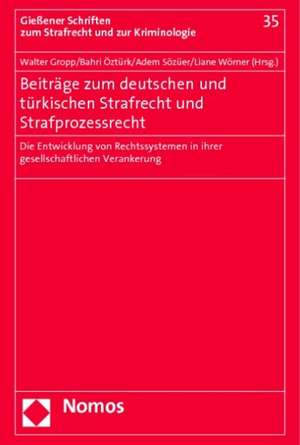 Gießener Schriften zum Strafrecht und zur Kriminologie

35

Walter Gropp/Bahri Öztürk/Adem Sözüer/Liane Wörner (Hrsg.)

Beiträge zum deutschen und türkischen Strafrecht und Strafprozessrecht

Die Entwicklung von Rechtssystemen in ihrer gesellschaftlichen Verankerung

Nomos